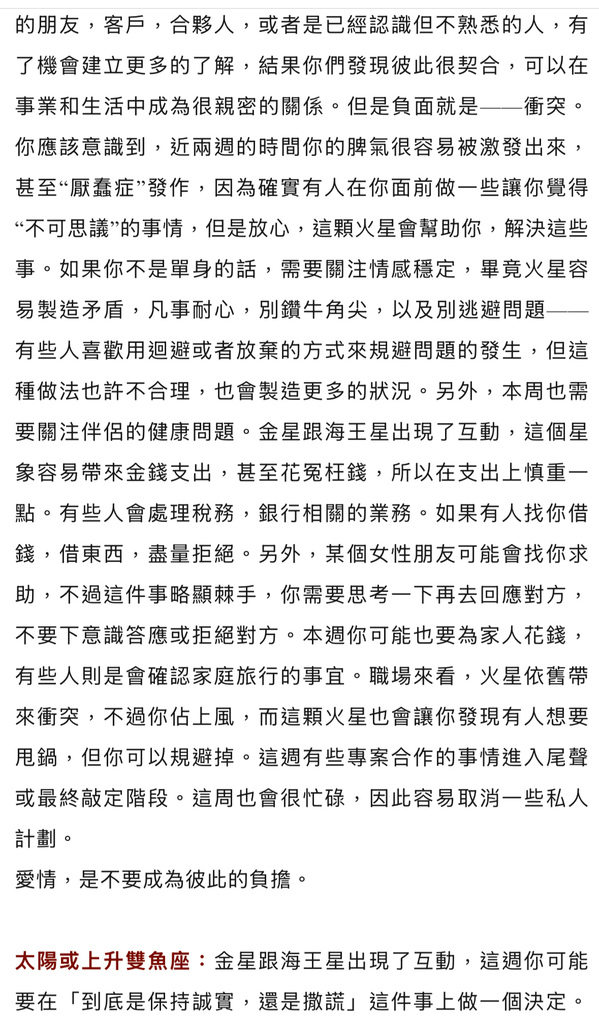 的朋友，客戶，合夥人，或者是已經認識但不熟悉的人，有了機會建立更多的了解，結果你們發現彼此很契合，可以在事業和生活中成為很親密的關係。但是負面就是——衝突。你應該意識到，近兩週的時間你的脾氣很容易被激發出來，甚至“厭蠢症”發作，因為確實有人在你面前做一些讓你覺得“不可思議”的事情，但是放心，這顆火星會幫助你，解決這些事。如果你不是單身的話，需要關注情感穩定，畢竟火星容易製造矛盾，凡事耐心，別鑽牛角尖，以及別逃避問題——有些人喜歡用迴避或者放棄的方式來規避問題的發生，但這種做法也許不合理，也會製造更多的狀況。另外，本周也需要關注伴侶的健康問題。金星跟海王星出現了互動，這個星象容易帶來金錢支出，甚至花冤枉錢，所以在支出上慎重一點。有些人會處理稅務，銀行相關的業務。如果有人找你借錢，借東西，盡量拒絕。另外，某個女性朋友可能會找你求助，不過這件事略顯棘手，你需要思考一下再去回應對方，不要下意識答應或拒絕對方。本週你可能也要為家人花錢，有些人則是會確認家庭旅行的事宜。職場來看，火星依舊帶來衝突，不過你佔上風，而這顆火星也會讓你發現有人想要甩鍋，但你可以規避掉。這週有些專案合作的事情進入尾聲或最終敲定階段。這周也會很忙碌，因此容易取消一些私人計劃。
愛情，是不要成為彼此的負擔。

太陽或上升雙魚座：金星跟海王星出現了互動，這週你可能要在「到底是保持誠實，還是撒謊」這件事上做一個決定。